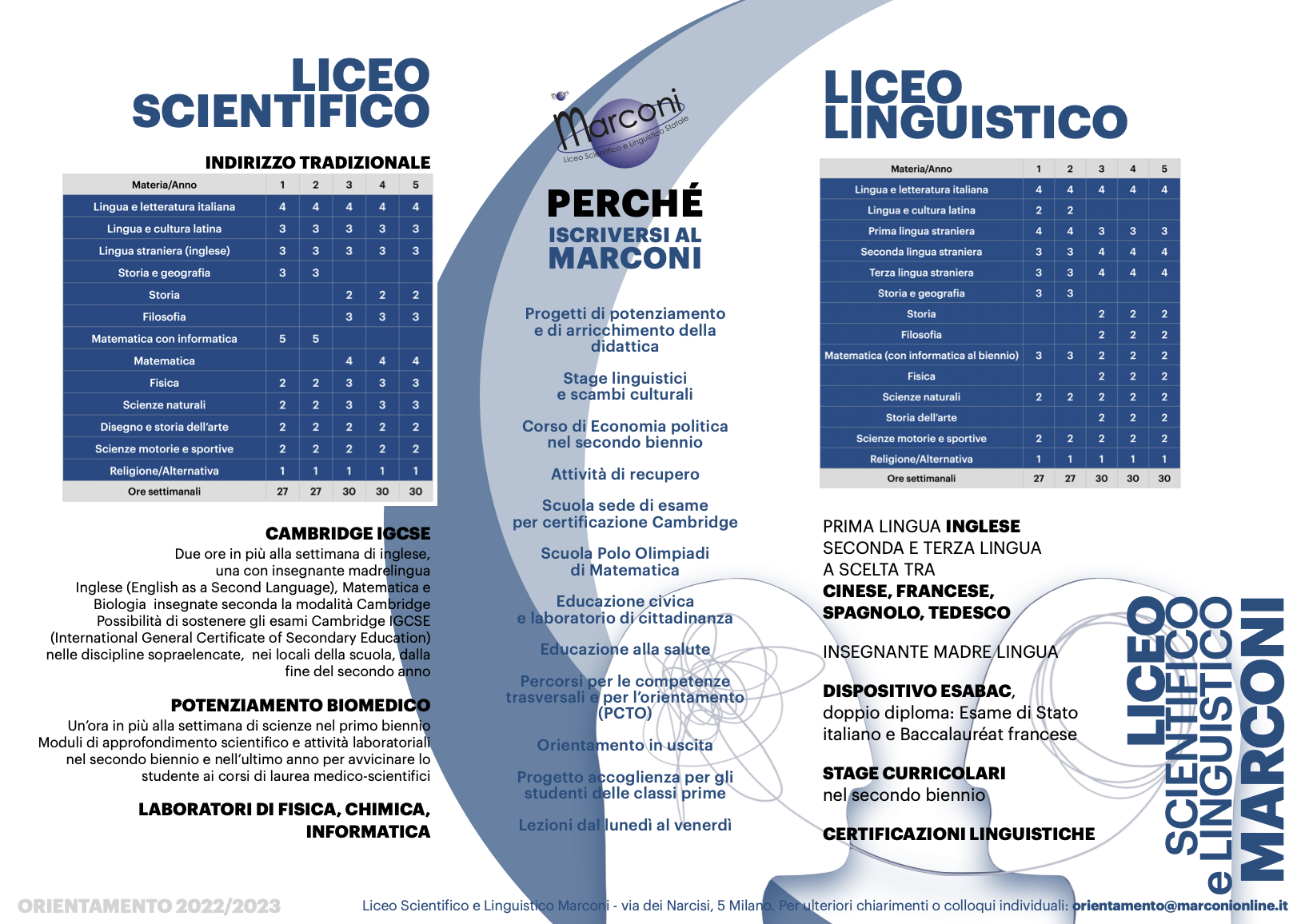 LICEO SCIENTIFICO

INDIRIZZO TRADIZIONALE

| Materia/Anno | 1 | 2 | 3 | 4 | 5 |
|---|---|---|---|---|---|
| Lingua e letteratura italiana | 4 | 4 | 4 | 4 | 4 |
| Lingua e cultura latina | 3 | 3 | 3 | 3 | 3 |
| Lingua straniera (inglese) | 3 | 3 | 3 | 3 | 3 |
| Storia e geografia | 3 | 3 | | | |
| Storia | | | 2 | 2 | 2 |
| Filosofia | | | 3 | 3 | 3 |
| Matematica con informatica | 5 | 5 | | | |
| Matematica | | | 4 | 4 | 4 |
| Fisica | 2 | 2 | 3 | 3 | 3 |
| Scienze naturali | 2 | 2 | 3 | 3 | 3 |
| Disegno e storia dell'arte | 2 | 2 | 2 | 2 | 2 |
| Scienze motorie e sportive | 2 | 2 | 2 | 2 | 2 |
| Religione/Alternativa | 1 | 1 | 1 | 1 | 1 |
| Ore settimanali | 27 | 27 | 30 | 30 | 30 |

CAMBRIDGE IGCSE
Due ore in più alla settimana di inglese, una con insegnante madrelingua
Inglese (English as a Second Language), Matematica e Biologia insegnate seconda la modalità Cambridge
Possibilità di sostenere gli esami Cambridge IGCSE (International General Certificate of Secondary Education) nelle discipline sopraelencate, nei locali della scuola, dalla fine del secondo anno

POTENZIAMENTO BIOMEDICO
Un'ora in più alla settimana di scienze nel primo biennio
Moduli di approfondimento scientifico e attività laboratoriali nel secondo biennio e nell'ultimo anno per avvicinare lo studente ai corsi di laurea medico-scientifici

LABORATORI DI FISICA, CHIMICA, INFORMATICA

Marconi
Liceo Scientifico e Linguistico Statale

PERCHÉ
ISCRIVERSI AL
MARCONI

Progetti di potenziamento e di arricchimento della didattica

Stage linguistici e scambi culturali

Corso di Economia politica nel secondo biennio

Attività di recupero

Scuola sede di esame per certificazione Cambridge

Scuola Polo Olimpiadi di Matematica

Educazione civica e laboratorio di cittadinanza

Educazione alla salute

Percorsi per le competenze trasversali e per l'orientamento (PCTO)

Orientamento in uscita

Progetto accoglienza per gli studenti delle classi prime

Lezioni dal lunedì al venerdì

LICEO LINGUISTICO

| Materia/Anno | 1 | 2 | 3 | 4 | 5 |
|---|---|---|---|---|---|
| Lingua e letteratura italiana | 4 | 4 | 4 | 4 | 4 |
| Lingua e cultura latina | 2 | 2 | | | |
| Prima lingua straniera | 4 | 4 | 3 | 3 | 3 |
| Seconda lingua straniera | 3 | 3 | 4 | 4 | 4 |
| Terza lingua straniera | 3 | 3 | 4 | 4 | 4 |
| Storia e geografia | 3 | 3 | | | |
| Storia | | | 2 | 2 | 2 |
| Filosofia | | | 2 | 2 | 2 |
| Matematica (con informatica al biennio) | 3 | 3 | 2 | 2 | 2 |
| Fisica | | | 2 | 2 | 2 |
| Scienze naturali | 2 | 2 | 2 | 2 | 2 |
| Storia dell'arte | | | 2 | 2 | 2 |
| Scienze motorie e sportive | 2 | 2 | 2 | 2 | 2 |
| Religione/Alternativa | 1 | 1 | 1 | 1 | 1 |
| Ore settimanali | 27 | 27 | 30 | 30 | 30 |

PRIMA LINGUA INGLESE
SECONDA E TERZA LINGUA A SCELTA TRA
CINESE, FRANCESE, SPAGNOLO, TEDESCO

INSEGNANTE MADRE LINGUA

DISPOSITIVO ESABAC, doppio diploma: Esame di Stato italiano e Baccalauréat francese

STAGE CURRICOLARI nel secondo biennio

CERTIFICAZIONI LINGUISTICHE

LICEO SCIENTIFICO e LINGUISTICO MARCONI

ORIENTAMENTO 2022/2023

Liceo Scientifico e Linguistico Marconi - via dei Narcisi, 5 Milano. Per ulteriori chiarimenti o colloqui individuali: orientamento@marconionline.it